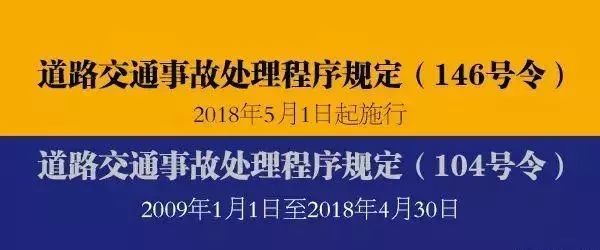 道路交通事故处理程序规定（146号令）

2018年5月1日起施行

道路交通事故处理程序规定（104号令）

2009年1月1日至2018年4月30日